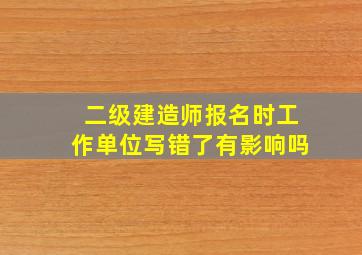 二级建造师报名时工作单位写错了有影响吗